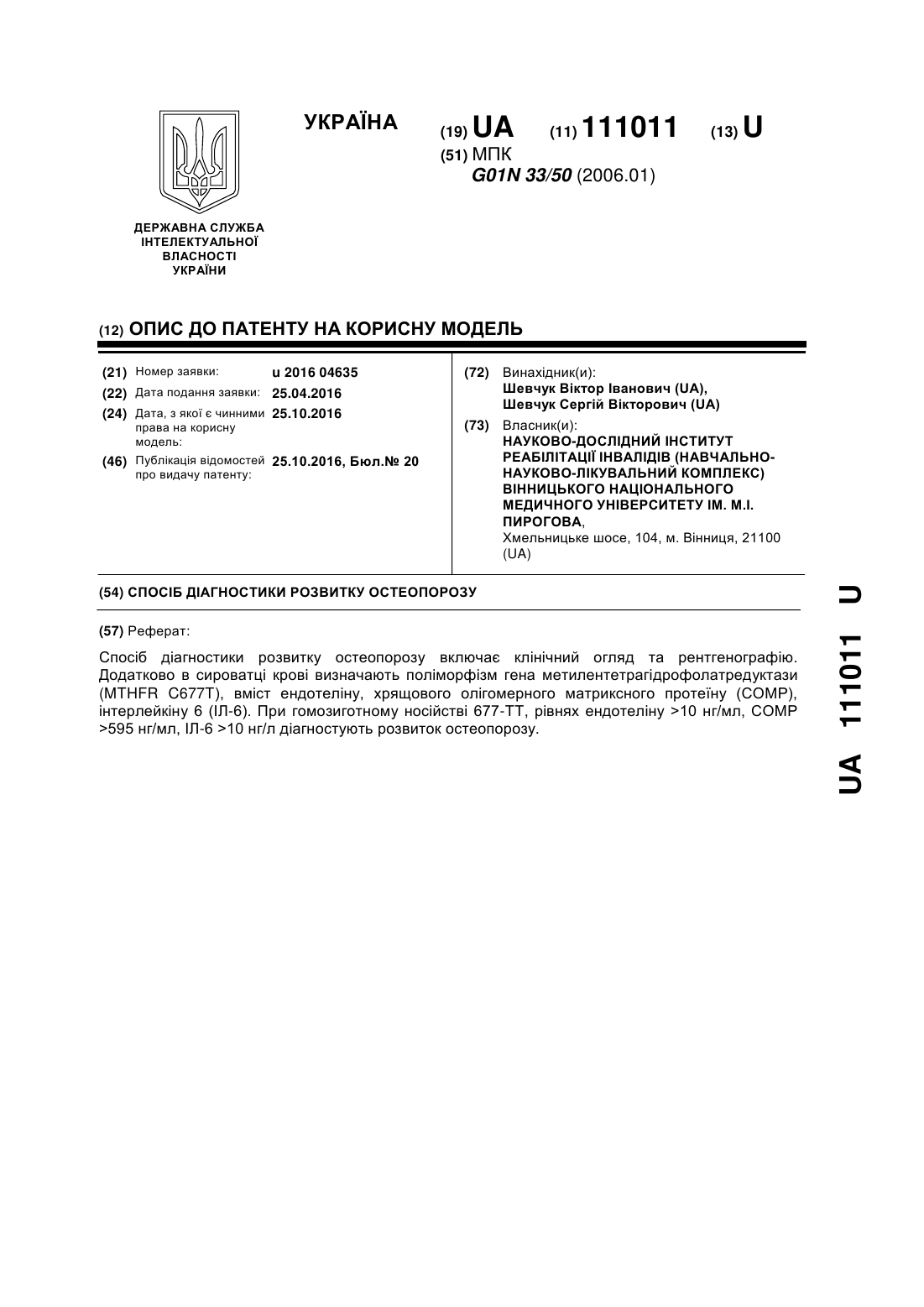 УКРАЇНА

(19) UA (11) 111011 (13) U

(51) МПК
G01N 33/50 (2006.01)

ДЕРЖАВНА СЛУЖБА ІНТЕЛЕКТУАЛЬНОЇ ВЛАСНОСТІ УКРАЇНИ

(12) ОПИС ДО ПАТЕНТУ НА КОРИСНУ МОДЕЛЬ

(21) Номер заявки: u 2016 04635
(22) Дата подання заявки: 25.04.2016
(24) Дата, з якої є чинними права на корисну модель: 25.10.2016
(46) Публікація відомостей про видачу патенту: 25.10.2016, Бюл.№ 20

(72) Винахідник(и):
Шевчук Віктор Іванович (UA),
Шевчук Сергій Вікторович (UA)

(73) Власник(и):
НАУКОВО-ДОСЛІДНИЙ ІНСТИТУТ РЕАБІЛІТАЦІЇ ІНВАЛІДІВ (НАВЧАЛЬНО-НАУКОВО-ЛІКУВАЛЬНИЙ КОМПЛЕКС) ВІННИЦЬКОГО НАЦІОНАЛЬНОГО МЕДИЧНОГО УНІВЕРСИТЕТУ ІМ. М.І. ПИРОГОВА,
Хмельницьке шосе, 104, м. Вінниця, 21100 (UA)

(54) СПОСІБ ДІАГНОСТИКИ РОЗВИТКУ ОСТЕОПОРОЗУ

(57) Реферат:

Спосіб діагностики розвитку остеопорозу включає клінічний огляд та рентгенографію. Додатково в сироватці крові визначають поліморфізм гена метилентетрагідрофолатредуктази (MTHFR C677T), вміст ендотеліну, хрящового олігомерного матриксного протеїну (COMP), інтерлейкіну 6 (ІЛ-6). При гомозиготному носійстві 677-ТТ, рівнях ендотеліну >10 нг/мл, COMP >595 нг/мл, ІЛ-6 >10 нг/л діагностують розвиток остеопорозу.

UA 111011 U